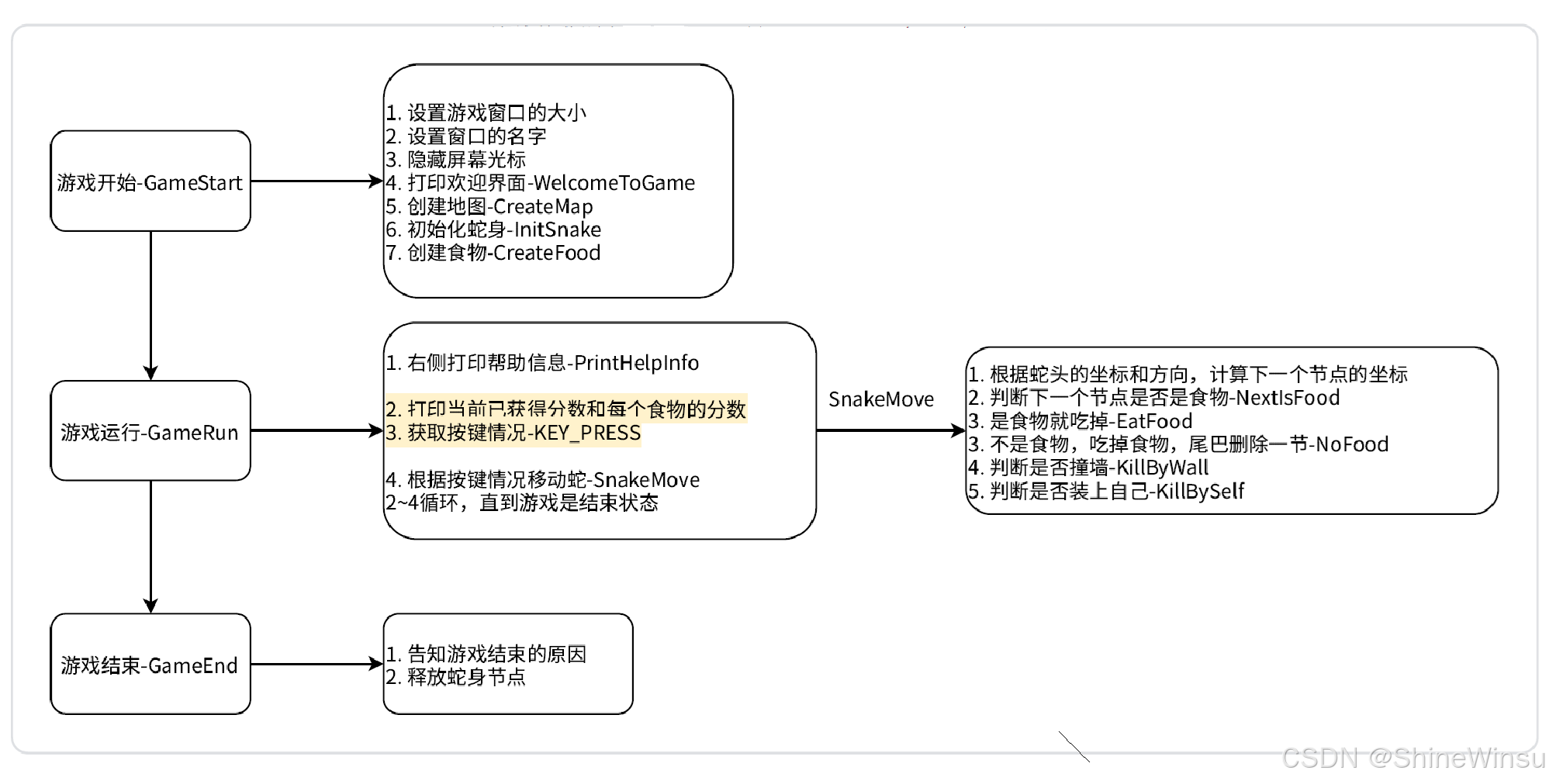 游戏开始-GameStart

1. 设置游戏窗口的大小
2. 设置窗口的名字
3. 隐藏屏幕光标
4. 打印欢迎界面-WelcomeToGame
5. 创建地图-CreateMap
6. 初始化蛇身-InitSnake
7. 创建食物-CreateFood

游戏运行-GameRun

1. 右侧打印帮助信息-PrintHelpInfo

2. 打印当前已获得分数和每个食物的分数
3. 获取按键情况-KEY_PRESS

4. 根据按键情况移动蛇-SnakeMove
2~4循环，直到游戏是结束状态

SnakeMove

1. 根据蛇头的坐标和方向，计算下一个节点的坐标
2. 判断下一个节点是否是食物-NextIsFood
3. 是食物就吃掉-EatFood
3. 不是食物，吃掉食物，尾巴删除一节-NoFood
4. 判断是否撞墙-KillByWall
5. 判断是否装上自己-KillBySelf

游戏结束-GameEnd

1. 告知游戏结束的原因
2. 释放蛇身节点

CSDN @ShineWinsu